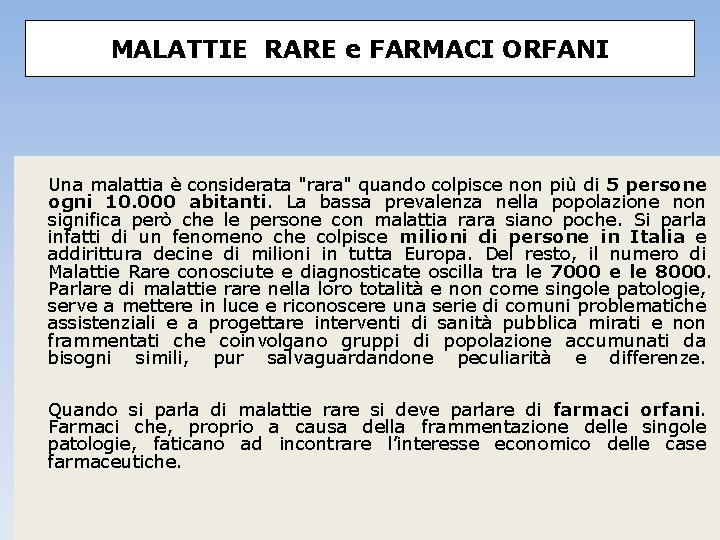 MALATTIE RARE e FARMACI ORFANI

Una malattia è considerata "rara" quando colpisce non più di 5 persone ogni 10.000 abitanti. La bassa prevalenza nella popolazione non significa però che le persone con malattia rara siano poche. Si parla infatti di un fenomeno che colpisce milioni di persone in Italia e addirittura decine di milioni in tutta Europa. Del resto, il numero di Malattie Rare conosciute e diagnosticate oscilla tra le 7000 e le 8000. Parlare di malattie rare nella loro totalità e non come singole patologie, serve a mettere in luce e riconoscere una serie di comuni problematiche assistenziali e a progettare interventi di sanità pubblica mirati e non frammentati che coinvolgano gruppi di popolazione accumunati da bisogni simili, pur salvaguardandone peculiarità e differenze.

Quando si parla di malattie rare si deve parlare di farmaci orfani. Farmaci che, proprio a causa della frammentazione delle singole patologie, faticano ad incontrare l'interesse economico delle case farmaceutiche.